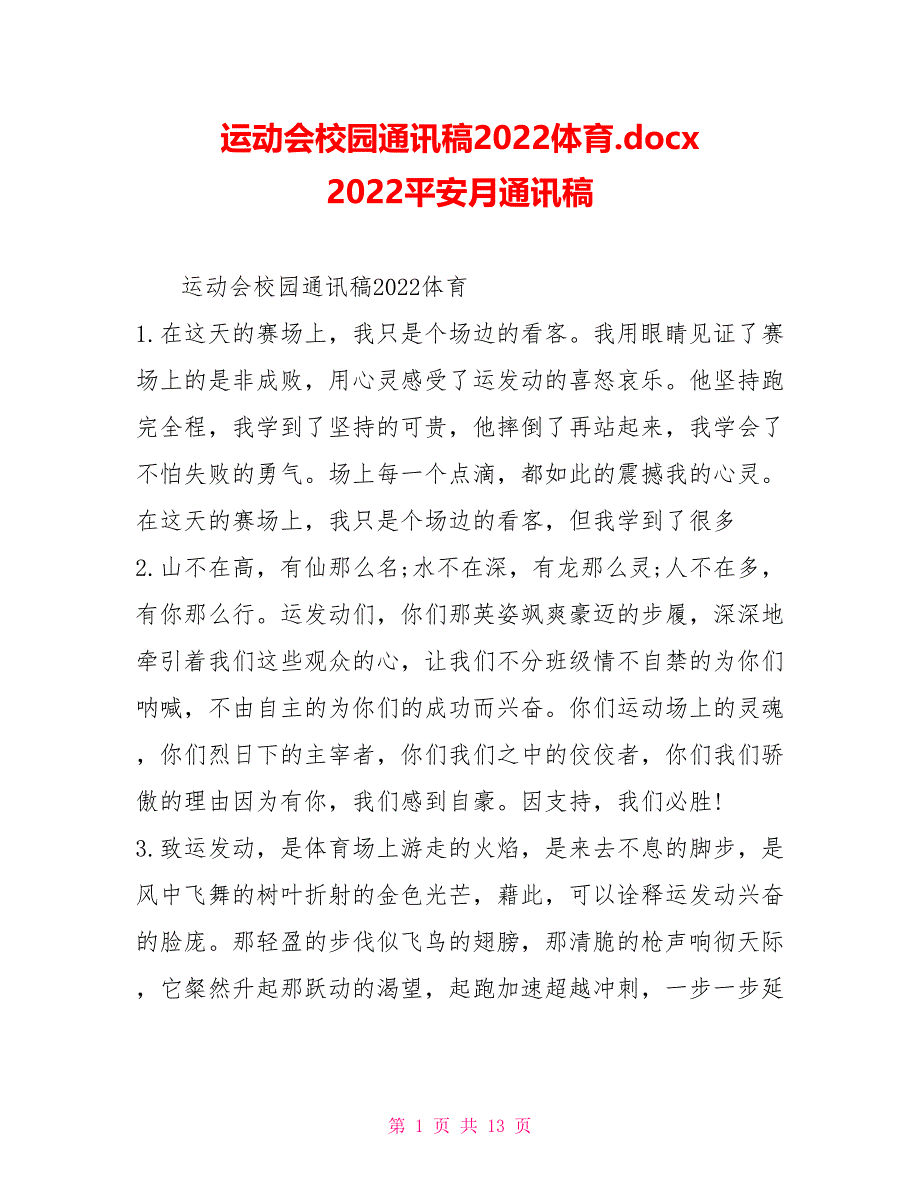 运动会校园通讯稿2022体育.docx
2022平安月通讯稿

运动会校园通讯稿2022体育

1.在这天的赛场上，我只是个场边的看客。我用眼睛见证了赛场上的是非成败，用心灵感受了运发动的喜怒哀乐。他坚持跑完全程，我学到了坚持的可贵，他摔倒了再站起来，我学会了不怕失败的勇气。场上每一个点滴，都如此的震撼我的心灵。在这天的赛场上，我只是个场边的看客，但我学到了很多

2.山不在高，有仙那么名;水不在深，有龙那么灵;人不在多，有你那么行。运发动们，你们那英姿飒爽豪迈的步履，深深地牵引着我们这些观众的心，让我们不分班级情不自禁的为你们呐喊，不由自主的为你们的成功而兴奋。你们运动场上的灵魂，你们烈日下的主宰者，你们我们之中的佼佼者，你们我们骄傲的理由因为有你，我们感到自豪。因支持，我们必胜!

3.致运发动，是体育场上游走的火焰，是来去不息的脚步，是风中飞舞的树叶折射的金色光芒，藉此，可以诠释运发动兴奋的脸庞。那轻盈的步伐似飞鸟的翅膀，那清脆的枪声响彻天际，它粲然升起那跃动的渴望，起跑加速超越冲刺，一步一步延

第 1 页 共 13 页